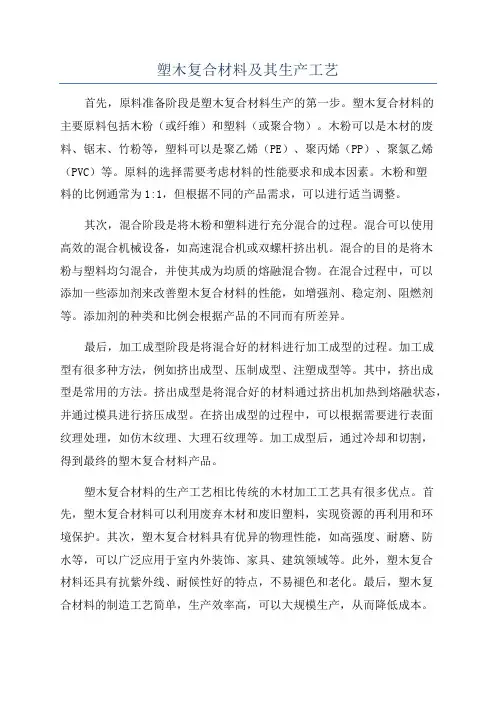 塑木复合材料及其生产工艺

首先，原料准备阶段是塑木复合材料生产的第一步。塑木复合材料的主要原料包括木粉（或纤维）和塑料（或聚合物）。木粉可以是木材的废料、锯末、竹粉等，塑料可以是聚乙烯（PE）、聚丙烯（PP）、聚氯乙烯（PVC）等。原料的选择需要考虑材料的性能要求和成本因素。木粉和塑料的比例通常为1:1，但根据不同的产品需求，可以进行适当调整。

其次，混合阶段是将木粉和塑料进行充分混合的过程。混合可以使用高效的混合机械设备，如高速混合机或双螺杆挤出机。混合的目的是将木粉与塑料均匀混合，并使其成为均质的熔融混合物。在混合过程中，可以添加一些添加剂来改善塑木复合材料的性能，如增强剂、稳定剂、阻燃剂等。添加剂的种类和比例会根据产品的不同而有所差异。

最后，加工成型阶段是将混合好的材料进行加工成型的过程。加工成型有很多种方法，例如挤出成型、压制成型、注塑成型等。其中，挤出成型是常用的方法。挤出成型是将混合好的材料通过挤出机加热到熔融状态，并通过模具进行挤压成型。在挤出成型的过程中，可以根据需要进行表面纹理处理，如仿木纹理、大理石纹理等。加工成型后，通过冷却和切割，得到最终的塑木复合材料产品。

塑木复合材料的生产工艺相比传统的木材加工工艺具有很多优点。首先，塑木复合材料可以利用废弃木材和废旧塑料，实现资源的再利用和环境保护。其次，塑木复合材料具有优异的物理性能，如高强度、耐磨、防水等，可以广泛应用于室内外装饰、家具、建筑领域等。此外，塑木复合材料还具有抗紫外线、耐候性好的特点，不易褪色和老化。最后，塑木复合材料的制造工艺简单，生产效率高，可以大规模生产，从而降低成本。